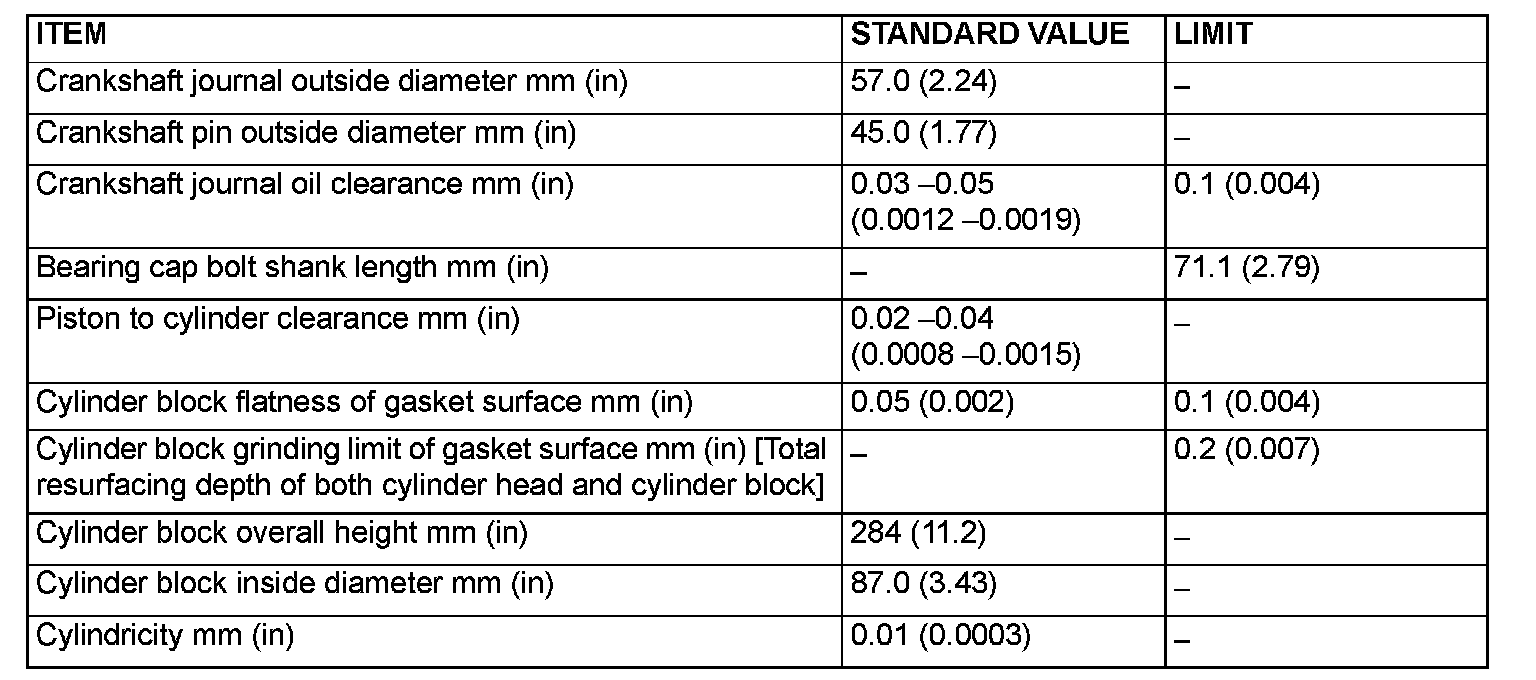 | ITEM | STANDARD VALUE | LIMIT |
|---|---|---|
| Crankshaft journal outside diameter mm (in) | 57.0 (2.24) | – |
| Crankshaft pin outside diameter mm (in) | 45.0 (1.77) | – |
| Crankshaft journal oil clearance mm (in) | 0.03 –0.05 (0.0012 –0.0019) | 0.1 (0.004) |
| Bearing cap bolt shank length mm (in) | – | 71.1 (2.79) |
| Piston to cylinder clearance mm (in) | 0.02 –0.04 (0.0008 –0.0015) | – |
| Cylinder block flatness of gasket surface mm (in) | 0.05 (0.002) | 0.1 (0.004) |
| Cylinder block grinding limit of gasket surface mm (in) [Total resurfacing depth of both cylinder head and cylinder block] | – | 0.2 (0.007) |
| Cylinder block overall height mm (in) | 284 (11.2) | – |
| Cylinder block inside diameter mm (in) | 87.0 (3.43) | – |
| Cylindricity mm (in) | 0.01 (0.0003) | – |